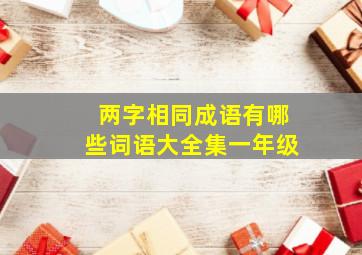 两字相同成语有哪些词语大全集一年级